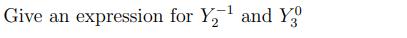 Give an expression for $Y_2^{-1}$ and $Y_3^0$